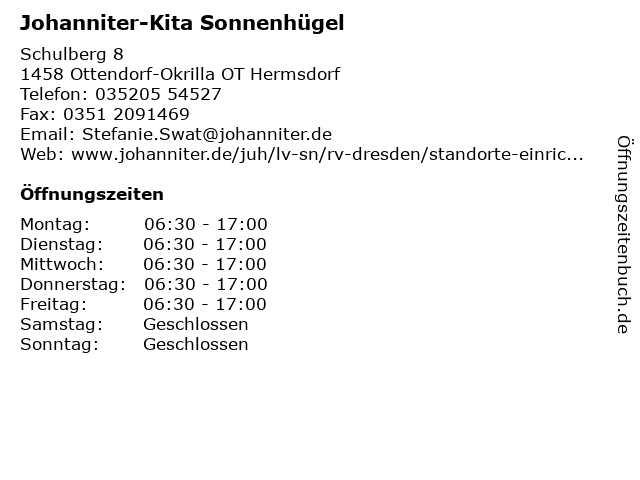 Johanniter-Kita Sonnenhügel

Schulberg 8
1458 Ottendorf-Okrilla OT Hermsdorf
Telefon: 035205 54527
Fax: 0351 2091469
Email: Stefanie.Swat@johanniter.de
Web: www.johanniter.de/juh/lv-sn/rv-dresden/standorte-einric...

Öffnungszeiten

| | |
|---|---|
| Montag: | 06:30 - 17:00 |
| Dienstag: | 06:30 - 17:00 |
| Mittwoch: | 06:30 - 17:00 |
| Donnerstag: | 06:30 - 17:00 |
| Freitag: | 06:30 - 17:00 |
| Samstag: | Geschlossen |
| Sonntag: | Geschlossen |

Öffnungszeitenbuch.de